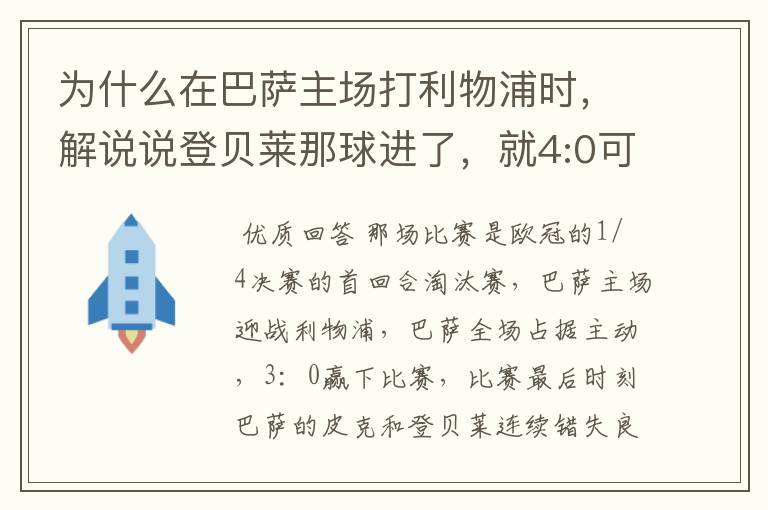 为什么在巴萨主场打利物浦时，解说说登贝莱那球进了，就4:0可

优质回答 那场比赛是欧冠的1/4决赛的首回合淘汰赛，巴萨主场迎战利物浦，巴萨全场占据主动，3：0赢下比赛，比赛最后时刻巴萨的皮克和登贝莱连续错失良